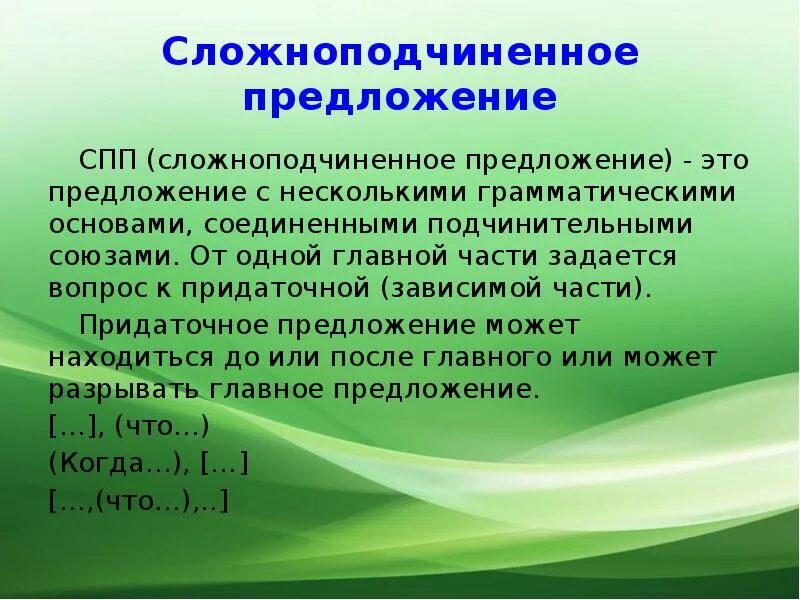 Сложноподчиненное предложение

СПП (сложноподчиненное предложение) - это предложение с несколькими грамматическими основами, соединенными подчинительными союзами. От одной главной части задается вопрос к придаточной (зависимой части).

Придаточное предложение может находиться до или после главного или может разрывать главное предложение.

[…], (что…)

(Когда…), […]

[…,(что…),..]